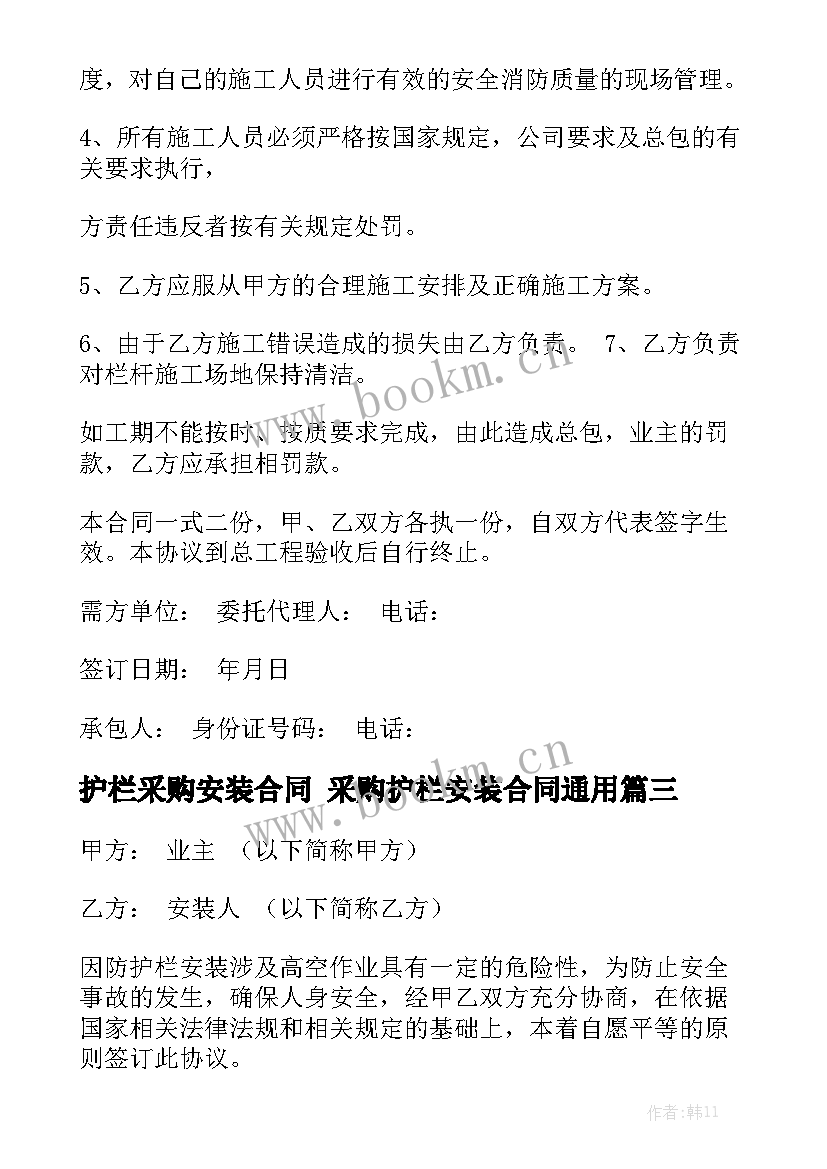 度，对自己的施工人员进行有效的安全消防质量的现场管理。

4、所有施工人员必须严格按国家规定，公司要求及总包的有关要求执行，

方责任违反者按有关规定处罚。

5、乙方应服从甲方的合理施工安排及正确施工方案。

6、由于乙方施工错误造成的损失由乙方负责。 7、乙方负责对栏杆施工场地保持清洁。

如工期不能按时、按质要求完成，由此造成总包，业主的罚款，乙方应承担相罚款。

本合同一式二份，甲、乙双方各执一份，自双方代表签字生效。本协议到总工程验收后自行终止。

需方单位： 委托代理人： 电话：

签订日期： 年月日

承包人： 身份证号码： 电话：

护栏采购安装合同 采购护栏安装合同通用篇三

甲方： 业主 （以下简称甲方）

乙方： 安装人 （以下简称乙方）

因防护栏安装涉及高空作业具有一定的危险性，为防止安全事故的发生，确保人身安全，经甲乙双方充分协商，在依据国家相关法律法规和相关规定的基础上，本着自愿平等的原则签订此协议。

www.bookm.cn

www.bookm.cn

作者:韩11